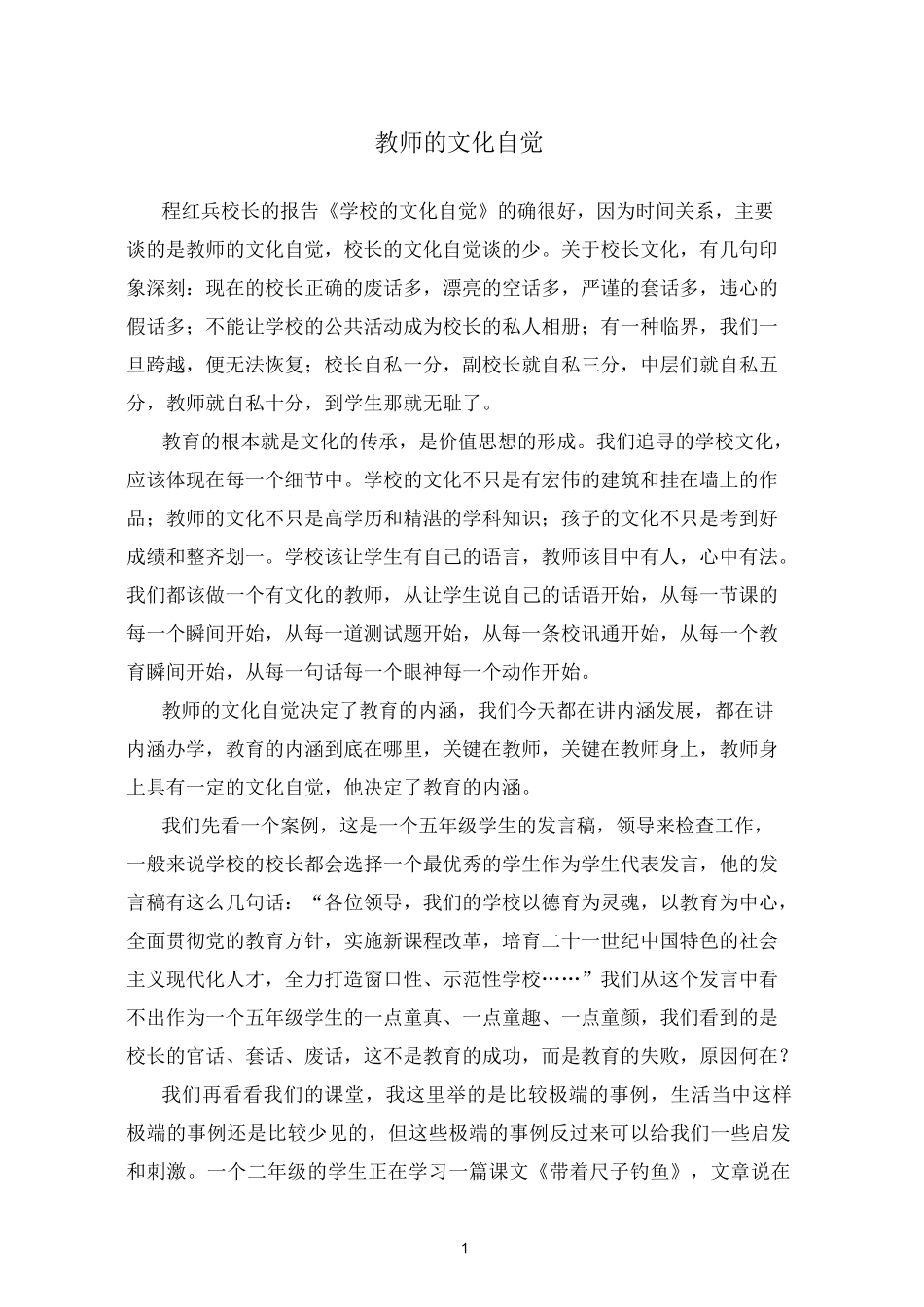 教师的文化自觉

程红兵校长的报告《学校的文化自觉》的确很好，因为时间关系，主要谈的是教师的文化自觉，校长的文化自觉谈的少。关于校长文化，有几句印象深刻：现在的校长正确的废话多，漂亮的空话多，严谨的套话多，违心的假话多；不能让学校的公共活动成为校长的私人相册；有一种临界，我们一旦跨越，便无法恢复；校长自私一分，副校长就自私三分，中层们就自私五分，教师就自私十分，到学生那就无耻了。

教育的根本就是文化的传承，是价值思想的形成。我们追寻的学校文化，应该体现在每一个细节中。学校的文化不只是有宏伟的建筑和挂在墙上的作品；教师的文化不只是高学历和精湛的学科知识；孩子的文化不只是考到好成绩和整齐划一。学校该让学生有自己的语言，教师该目中有人，心中有法。我们都该做一个有文化的教师，从让学生说自己的话语开始，从每一节课的每一个瞬间开始，从每一道测试题开始，从每一条校讯通开始，从每一个教育瞬间开始，从每一句话每一个眼神每一个动作开始。

教师的文化自觉决定了教育的内涵，我们今天都在讲内涵发展，都在讲内涵办学，教育的内涵到底在哪里，关键在教师，关键在教师身上，教师身上具有一定的文化自觉，他决定了教育的内涵。

我们先看一个案例，这是一个五年级学生的发言稿，领导来检查工作，一般来说学校的校长都会选择一个最优秀的学生作为学生代表发言，他的发言稿有这么几句话：“各位领导，我们的学校以德育为灵魂，以教育为中心，全面贯彻党的教育方针，实施新课程改革，培育二十一世纪中国特色的社会主义现代化人才，全力打造窗口性、示范性学校……”我们从这个发言中看不出作为一个五年级学生的一点童真、一点童趣、一点童颜，我们看到的是校长的官话、套话、废话，这不是教育的成功，而是教育的失败，原因何在？

我们再看看我们的课堂，我这里举的是比较极端的事例，生活当中这样极端的事例还是比较少见的，但这些极端的事例反过来可以给我们一些启发和刺激。一个二年级的学生正在学习一篇课文《带着尺子钓鱼》，文章说在

1